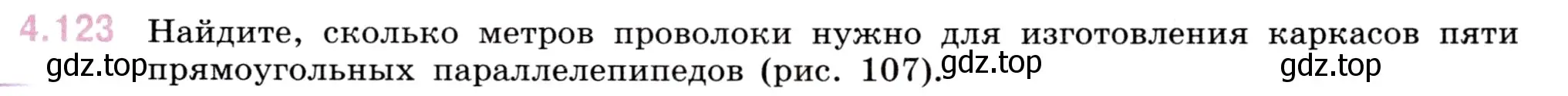 4.123 Найдите, сколько метров проволоки нужно для изготовления каркасов пяти прямоугольных параллелепипедов (рис. 107).

gdz.top gdz.top gdz.top